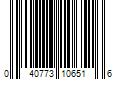 0 40773 10651 6